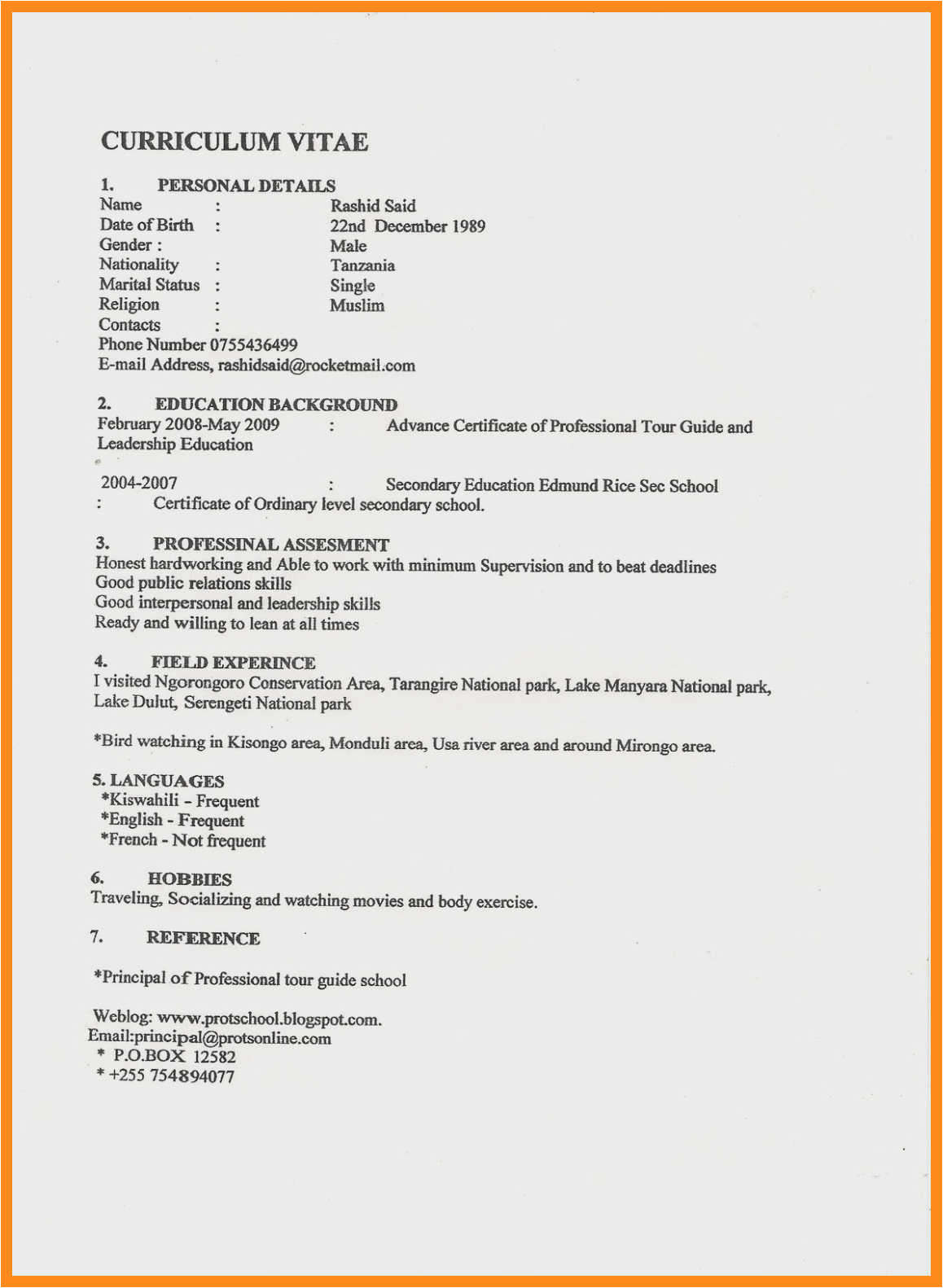 CURRICULUM VITAE

1. PERSONAL DETAILS
Name : Rashid Said
Date of Birth : 22nd December 1989
Gender : Male
Nationality : Tanzania
Marital Status : Single
Religion : Muslim
Contacts :
Phone Number 0755436499
E-mail Address, rashidsaid@rocketmail.com

2. EDUCATION BACKGROUND
February 2008-May 2009 : Advance Certificate of Professional Tour Guide and Leadership Education

2004-2007 : Secondary Education Edmund Rice Sec School
: Certificate of Ordinary level secondary school.

3. PROFESSINAL ASSESMENT
Honest hardworking and Able to work with minimum Supervision and to beat deadlines
Good public relations skills
Good interpersonal and leadership skills
Ready and willing to lean at all times

4. FIELD EXPERINCE
I visited Ngorongoro Conservation Area, Tarangire National park, Lake Manyara National park, Lake Dulut, Serengeti National park

*Bird watching in Kisongo area, Monduli area, Usa river area and around Mirongo area.

5. LANGUAGES
*Kiswahili – Frequent
*English - Frequent
*French - Not frequent

6. HOBBIES
Traveling, Socializing and watching movies and body exercise.

7. REFERENCE

*Principal of Professional tour guide school

Weblog: www.protschool.blogspot.com.
Email:principal@protsonline.com
* P.O.BOX 12582
* +255 754894077